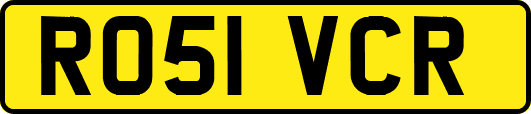 RO51 VCR